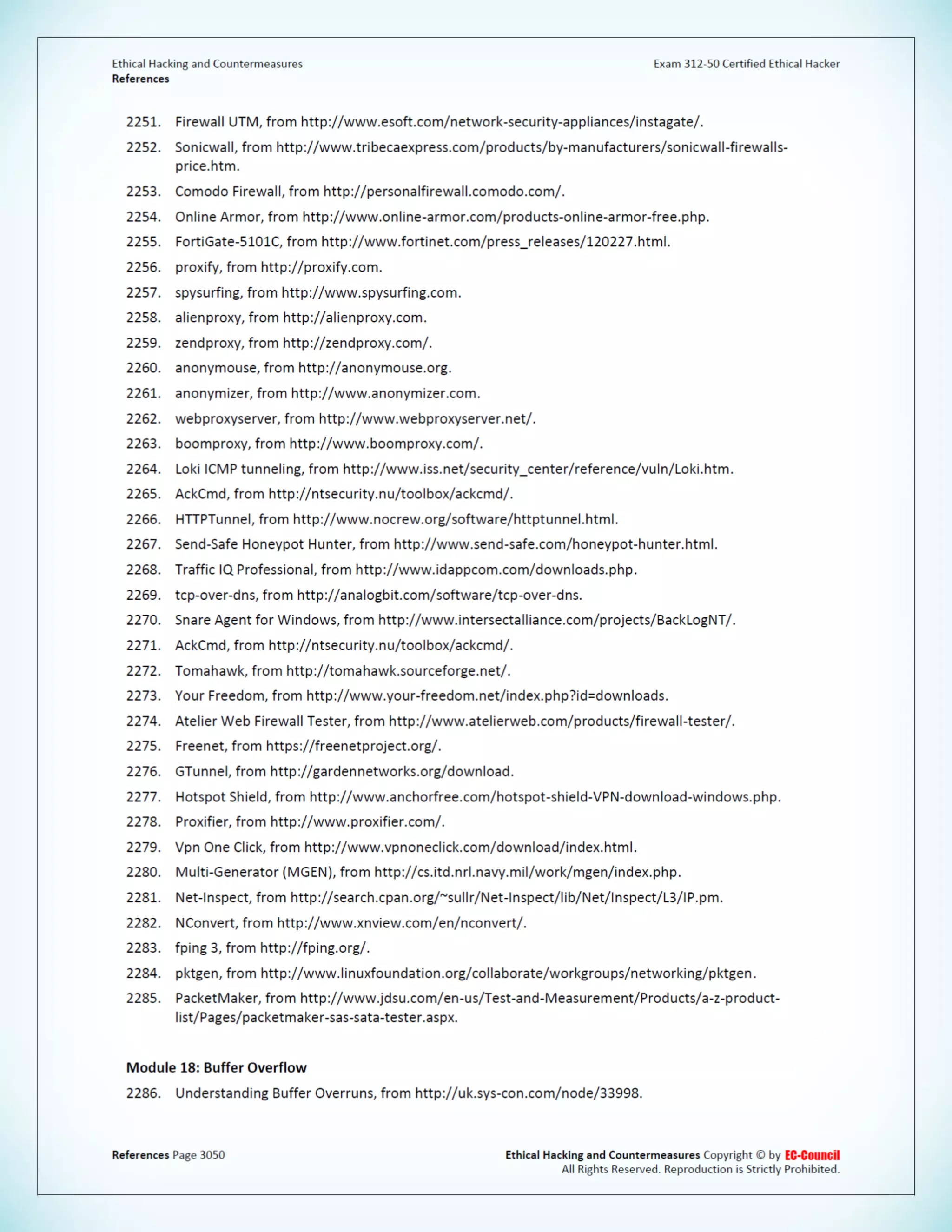 Ethical Hacking and Countermeasures
References

Exam 312-50 Certified Ethical Hacker

2251. Firewall UTM, from http://www.esoft.com/network-security-appliances/instagate/.

2252. Sonicwall, from http://www.tribecaexpress.com/products/by-manufacturers/sonicwall-firewalls-price.htm.

2253. Comodo Firewall, from http://personalfirewall.comodo.com/.

2254. Online Armor, from http://www.online-armor.com/products-online-armor-free.php.

2255. FortiGate-5101C, from http://www.fortinet.com/press_releases/120227.html.

2256. proxify, from http://proxify.com.

2257. spysurfing, from http://www.spysurfing.com.

2258. alienproxy, from http://alienproxy.com.

2259. zendproxy, from http://zendproxy.com/.

2260. anonymouse, from http://anonymouse.org.

2261. anonymizer, from http://www.anonymizer.com.

2262. webproxyserver, from http://www.webproxyserver.net/.

2263. boomproxy, from http://www.boomproxy.com/.

2264. Loki ICMP tunneling, from http://www.iss.net/security_center/reference/vuln/Loki.htm.

2265. AckCmd, from http://ntsecurity.nu/toolbox/ackcmd/.

2266. HTTPTunnel, from http://www.nocrew.org/software/httptunnel.html.

2267. Send-Safe Honeypot Hunter, from http://www.send-safe.com/honeypot-hunter.html.

2268. Traffic IQ Professional, from http://www.idappcom.com/downloads.php.

2269. tcp-over-dns, from http://analogbit.com/software/tcp-over-dns.

2270. Snare Agent for Windows, from http://www.intersectalliance.com/projects/BackLogNT/.

2271. AckCmd, from http://ntsecurity.nu/toolbox/ackcmd/.

2272. Tomahawk, from http://tomahawk.sourceforge.net/.

2273. Your Freedom, from http://www.your-freedom.net/index.php?id=downloads.

2274. Atelier Web Firewall Tester, from http://www.atelierweb.com/products/firewall-tester/.

2275. Freenet, from https://freenetproject.org/.

2276. GTunnel, from http://gardennetworks.org/download.

2277. Hotspot Shield, from http://www.anchorfree.com/hotspot-shield-VPN-download-windows.php.

2278. Proxifier, from http://www.proxifier.com/.

2279. Vpn One Click, from http://www.vpnoneclick.com/download/index.html.

2280. Multi-Generator (MGEN), from http://cs.itd.nrl.navy.mil/work/mgen/index.php.

2281. Net-Inspect, from http://search.cpan.org/~sullr/Net-Inspect/lib/Net/Inspect/L3/IP.pm.

2282. NConvert, from http://www.xnview.com/en/nconvert/.

2283. fping 3, from http://fping.org/.

2284. pktgen, from http://www.linuxfoundation.org/collaborate/workgroups/networking/pktgen.

2285. PacketMaker, from http://www.jdsu.com/en-us/Test-and-Measurement/Products/a-z-product-list/Pages/packetmaker-sas-sata-tester.aspx.

Module 18: Buffer Overflow

2286. Understanding Buffer Overruns, from http://uk.sys-con.com/node/33998.

References Page 3050

Ethical Hacking and Countermeasures Copyright © by EC-Council
All Rights Reserved. Reproduction is Strictly Prohibited.